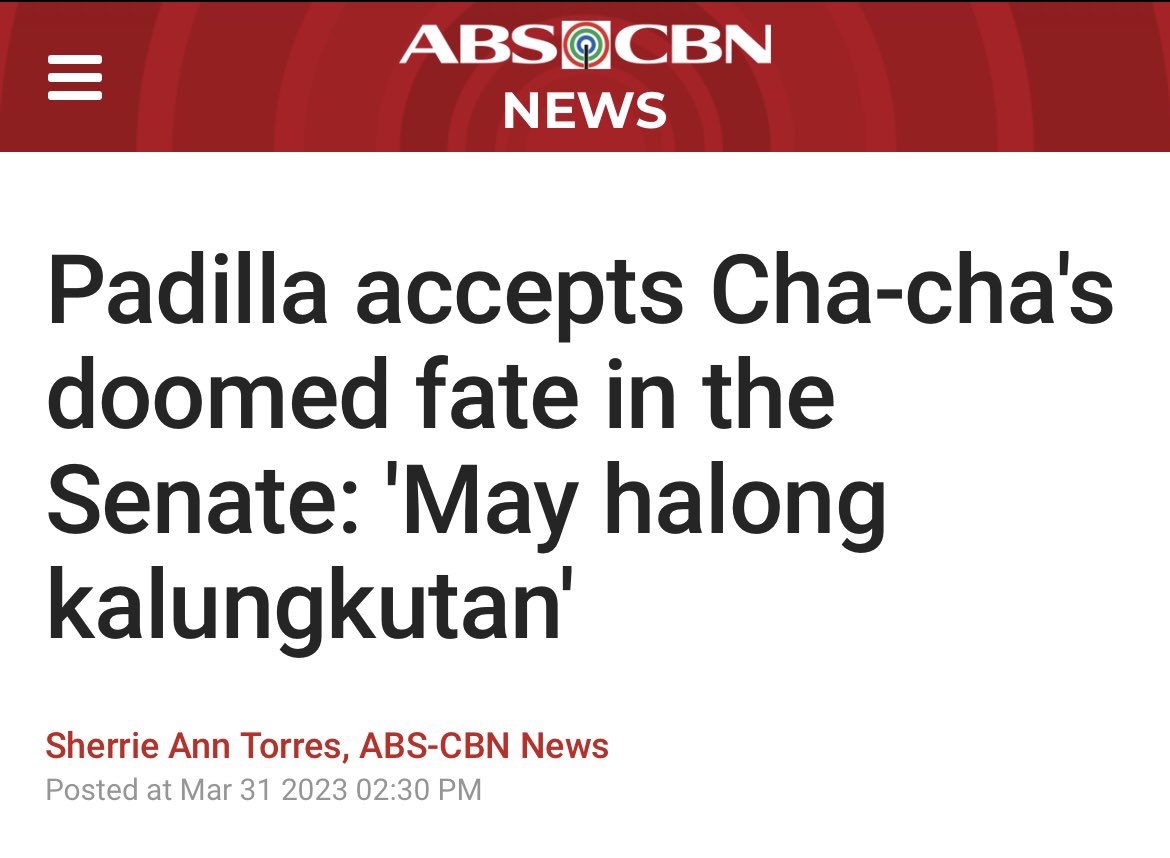 ABS CBN
NEWS

Padilla accepts Cha-cha's doomed fate in the Senate: 'May halong kalungkutan'

Sherrie Ann Torres, ABS-CBN News
Posted at Mar 31 2023 02:30 PM